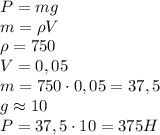 $P = mg$
$m = \rho V$
$\rho = 750$
$V = 0,05$
$m = 750 \cdot 0,05 = 37,5$
$g \approx 10$
$P = 37,5 \cdot 10 = 375H$